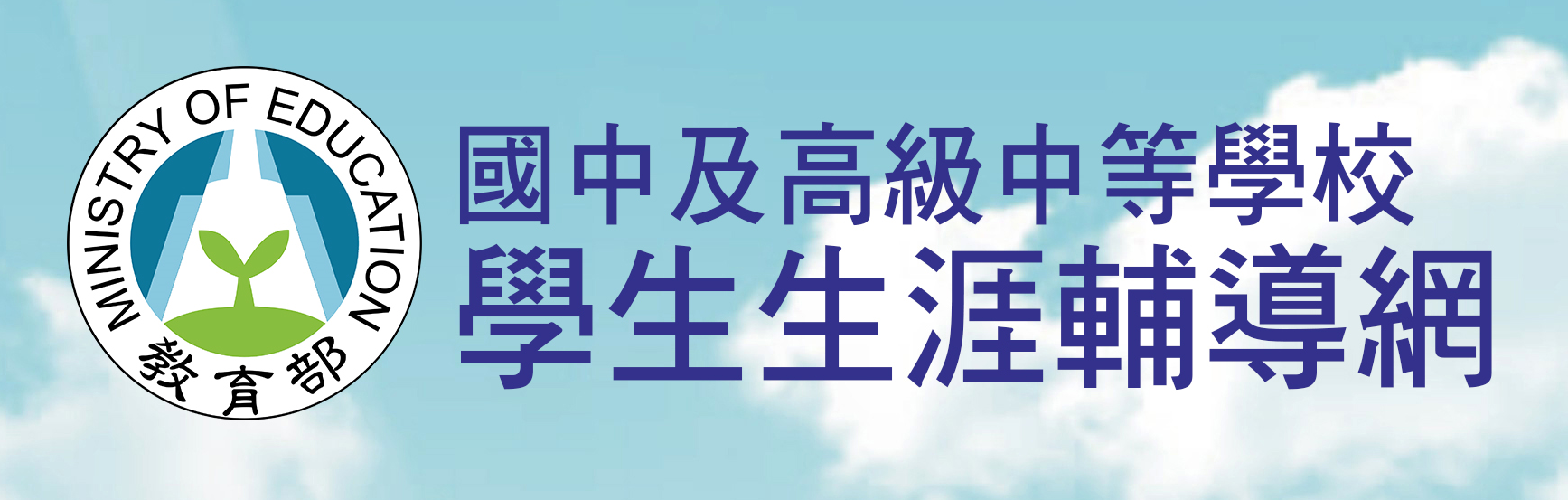 MINISTRY OF EDUCATION
教育部

國中及高級中等學校
學生生涯輔導網